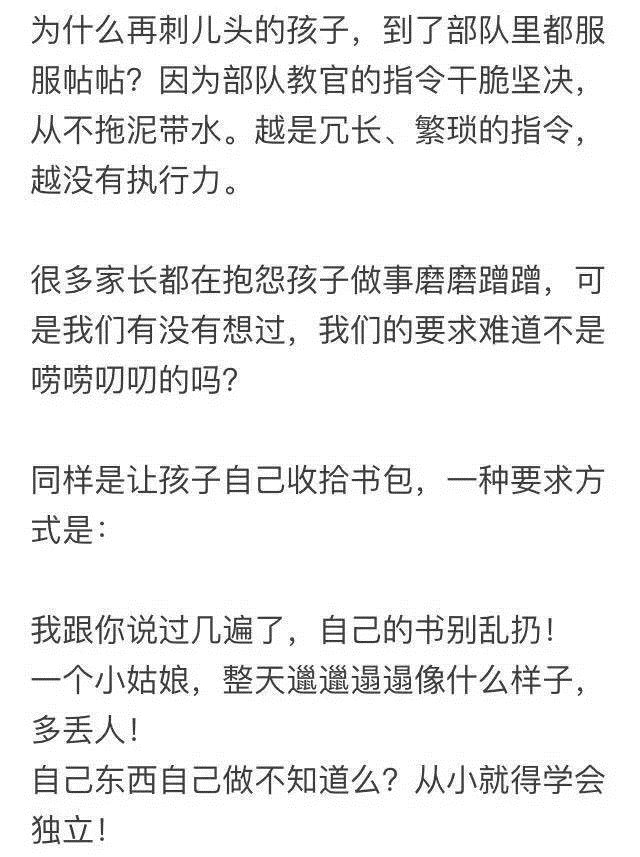 为什么再刺儿头的孩子，到了部队里都服服帖帖？因为部队教官的指令干脆坚决，从不拖泥带水。越是冗长、繁琐的指令，越没有执行力。

很多家长都在抱怨孩子做事磨磨蹭蹭，可是我们有没有想过，我们的要求难道不是唠唠叨叨的吗？

同样是让孩子自己收拾书包，一种要求方式是：

我跟你说过几遍了，自己的书别乱扔！
一个小姑娘，整天邋邋遢遢像什么样子，多丢人！
自己东西自己做不知道么？从小就得学会独立！